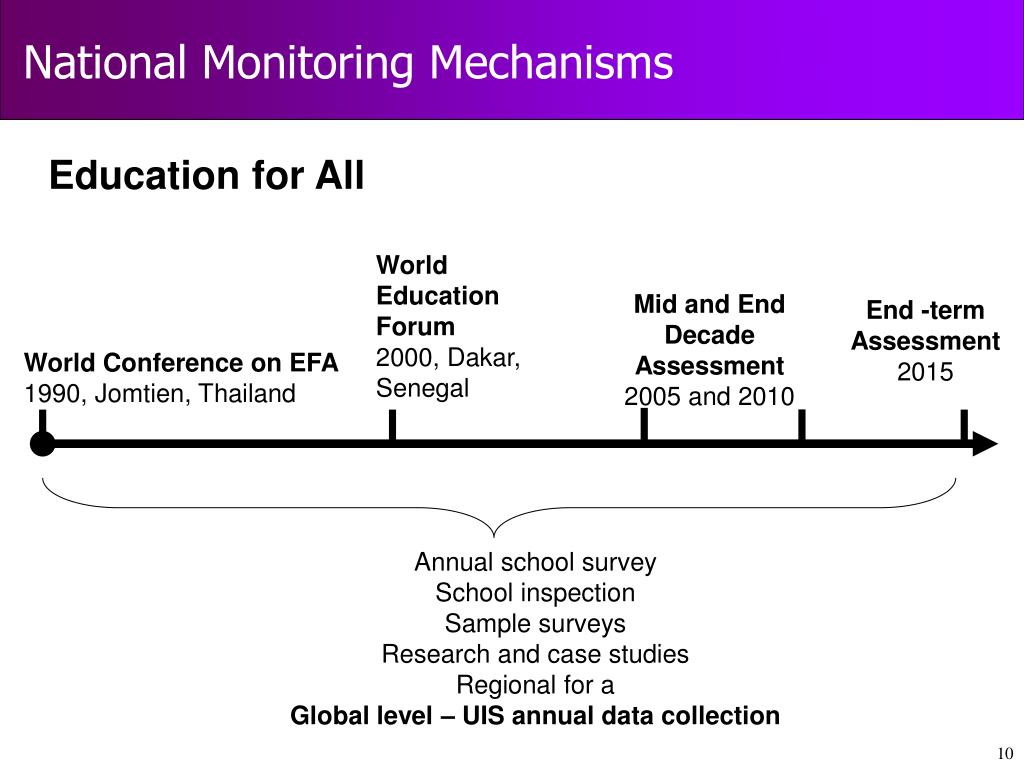 National Monitoring Mechanisms

Education for All

World Conference on EFA
1990, Jomtien, Thailand

World Education Forum
2000, Dakar, Senegal

Mid and End Decade Assessment
2005 and 2010

End -term Assessment
2015

Annual school survey
School inspection
Sample surveys
Research and case studies
Regional for a
Global level – UIS annual data collection

10